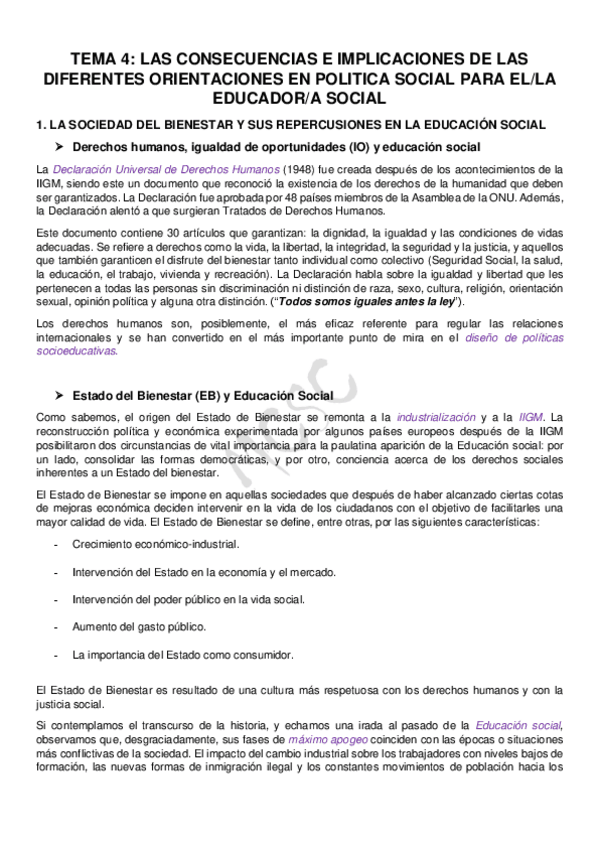 TEMA 4: LAS CONSECUENCIAS E IMPLICACIONES DE LAS DIFERENTES ORIENTACIONES EN POLITICA SOCIAL PARA EL/LA EDUCADOR/A SOCIAL

1. LA SOCIEDAD DEL BIENESTAR Y SUS REPERCUSIONES EN LA EDUCACIÓN SOCIAL

➤ Derechos humanos, igualdad de oportunidades (IO) y educación social

La Declaración Universal de Derechos Humanos (1948) fue creada después de los acontecimientos de la IIGM, siendo este un documento que reconoció la existencia de los derechos de la humanidad que deben ser garantizados. La Declaración fue aprobada por 48 países miembros de la Asamblea de la ONU. Además, la Declaración alentó a que surgieran Tratados de Derechos Humanos.

Este documento contiene 30 artículos que garantizan: la dignidad, la igualdad y las condiciones de vidas adecuadas. Se refiere a derechos como la vida, la libertad, la integridad, la seguridad y la justicia, y aquellos que también garanticen el disfrute del bienestar tanto individual como colectivo (Seguridad Social, la salud, la educación, el trabajo, vivienda y recreación). La Declaración habla sobre la igualdad y libertad que les pertenecen a todas las personas sin discriminación ni distinción de raza, sexo, cultura, religión, orientación sexual, opinión política y alguna otra distinción. ("Todos somos iguales antes la ley").

Los derechos humanos son, posiblemente, el más eficaz referente para regular las relaciones internacionales y se han convertido en el más importante punto de mira en el diseño de políticas socioeducativas.

➤ Estado del Bienestar (EB) y Educación Social

Como sabemos, el origen del Estado de Bienestar se remonta a la industrialización y a la IIGM. La reconstrucción política y económica experimentada por algunos países europeos después de la IIGM posibilitaron dos circunstancias de vital importancia para la paulatina aparición de la Educación social: por un lado, consolidar las formas democráticas, y por otro, conciencia acerca de los derechos sociales inherentes a un Estado del bienestar.

El Estado de Bienestar se impone en aquellas sociedades que después de haber alcanzado ciertas cotas de mejoras económica deciden intervenir en la vida de los ciudadanos con el objetivo de facilitarles una mayor calidad de vida. El Estado de Bienestar se define, entre otras, por las siguientes características:

- Crecimiento económico-industrial.

- Intervención del Estado en la economía y el mercado.

- Intervención del poder público en la vida social.

- Aumento del gasto público.

- La importancia del Estado como consumidor.

El Estado de Bienestar es resultado de una cultura más respetuosa con los derechos humanos y con la justicia social.

Si contemplamos el transcurso de la historia, y echamos una irada al pasado de la Educación social, observamos que, desgraciadamente, sus fases de máximo apogeo coinciden con las épocas o situaciones más conflictivas de la sociedad. El impacto del cambio industrial sobre los trabajadores con niveles bajos de formación, las nuevas formas de inmigración ilegal y los constantes movimientos de población hacia los